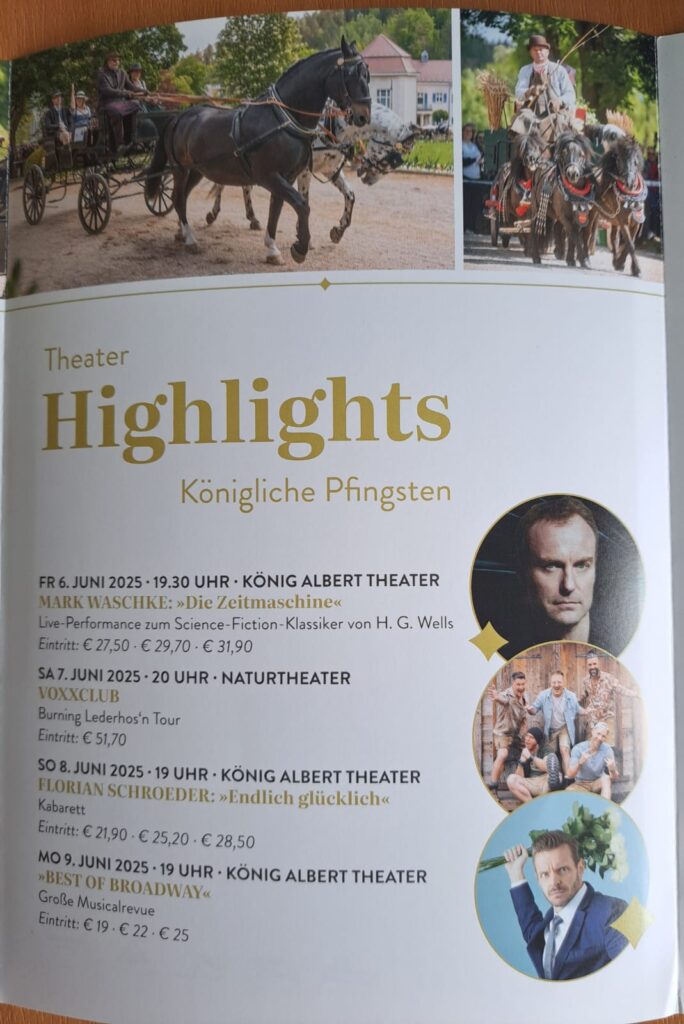 Theater
Highlights
Königliche Pfingsten

FR 6. JUNI 2025 · 19.30 UHR · KÖNIG ALBERT THEATER
MARK WASCHKE: »Die Zeitmaschine«
Live-Performance zum Science-Fiction-Klassiker von H. G. Wells
Eintritt: € 27,50 · € 29,70 · € 31,90

SA 7. JUNI 2025 · 20 UHR · NATURTHEATER
VOXXCLUB
Burning Lederhos'n Tour
Eintritt: € 51,70

SO 8. JUNI 2025 · 19 UHR · KÖNIG ALBERT THEATER
FLORIAN SCHROEDER: »Endlich glücklich«
Kabarett
Eintritt: € 21,90 · € 25,20 · € 28,50

MO 9. JUNI 2025 · 19 UHR · KÖNIG ALBERT THEATER
»BEST OF BROADWAY«
Große Musicalrevue
Eintritt: € 19 · € 22 · € 25